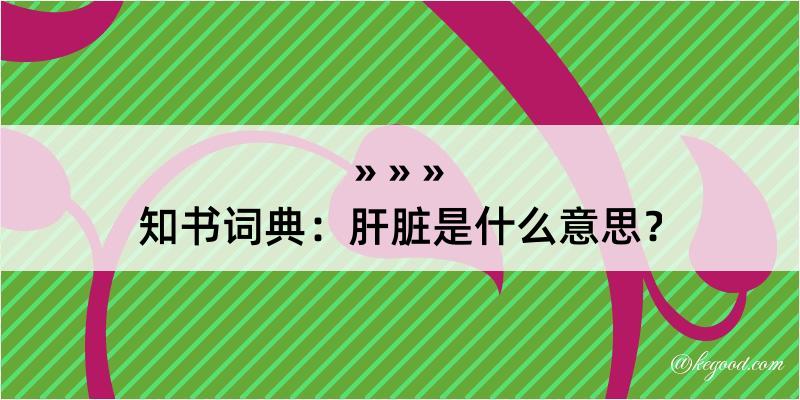 » » »

知书词典：肝脏是什么意思？

@kegood.com